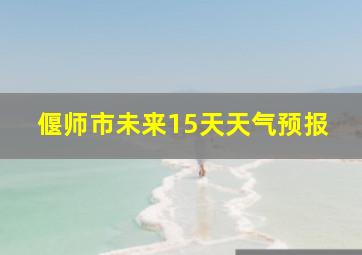 偃师市未来15天天气预报